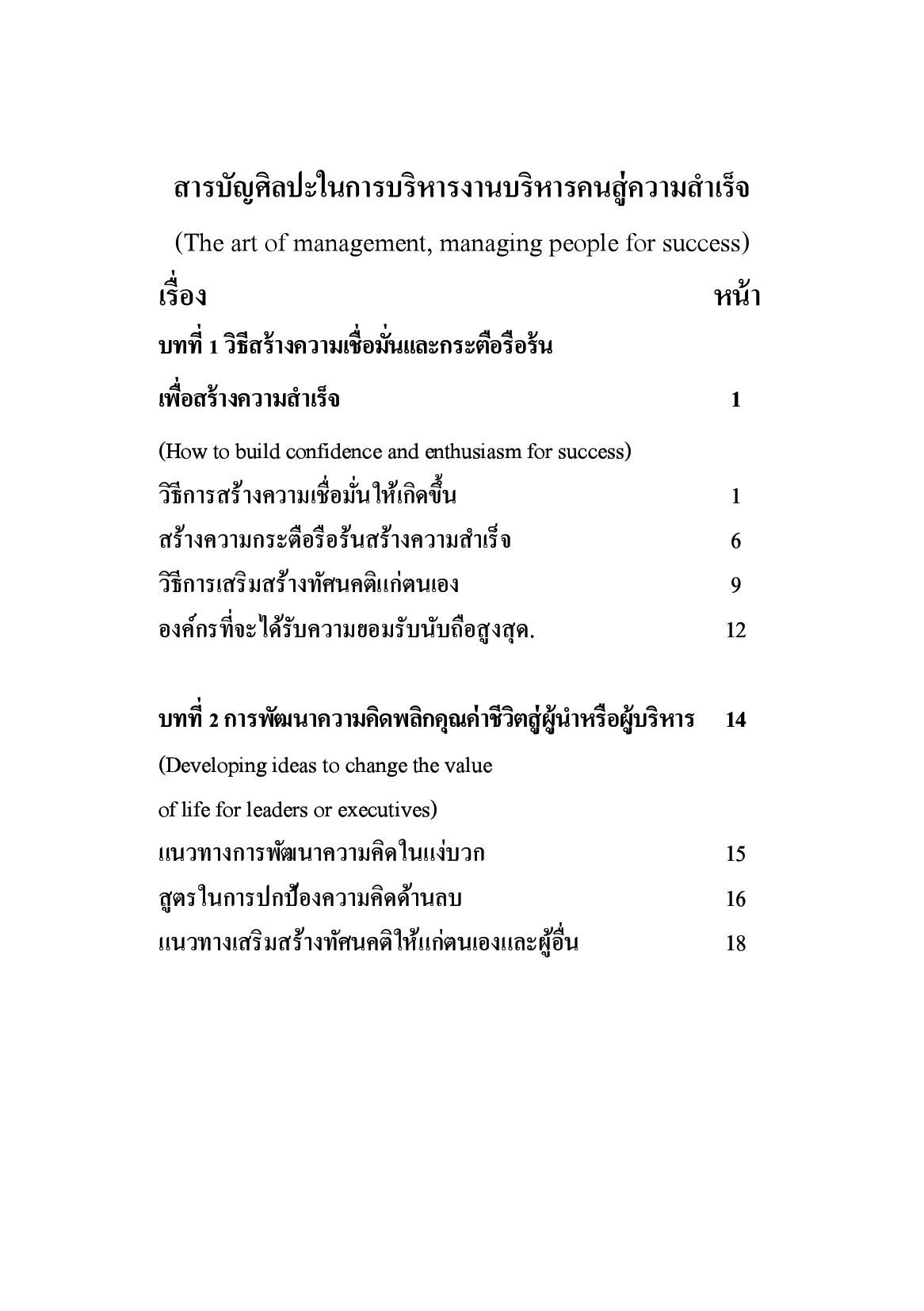 สารบัญศิลปะในการบริหารงานบริหารคนสู่ความสำเร็จ

(The art of management, managing people for success)

เรื่อง หน้า

บทที่ 1 วิธีสร้างความเชื่อมั่นและกระตือรือร้น

เพื่อสร้างความสำเร็จ 1

(How to build confidence and enthusiasm for success)

วิธีการสร้างความเชื่อมั่นให้เกิดขึ้น 1

สร้างความกระตือรือร้นสร้างความสำเร็จ 6

วิธีการเสริมสร้างทัศนคติแก่ตนเอง 9

องค์กรที่จะได้รับความยอมรับนับถือสูงสุด. 12

บทที่ 2 การพัฒนาความคิดพลิกคุณค่าชีวิตสู่ผู้นำหรือผู้บริหาร 14

(Developing ideas to change the value of life for leaders or executives)

แนวทางการพัฒนาความคิดในแง่บวก 15

สูตรในการปกป้องความคิดด้านลบ 16

แนวทางเสริมสร้างทัศนคติให้แก่ตนเองและผู้อื่น 18